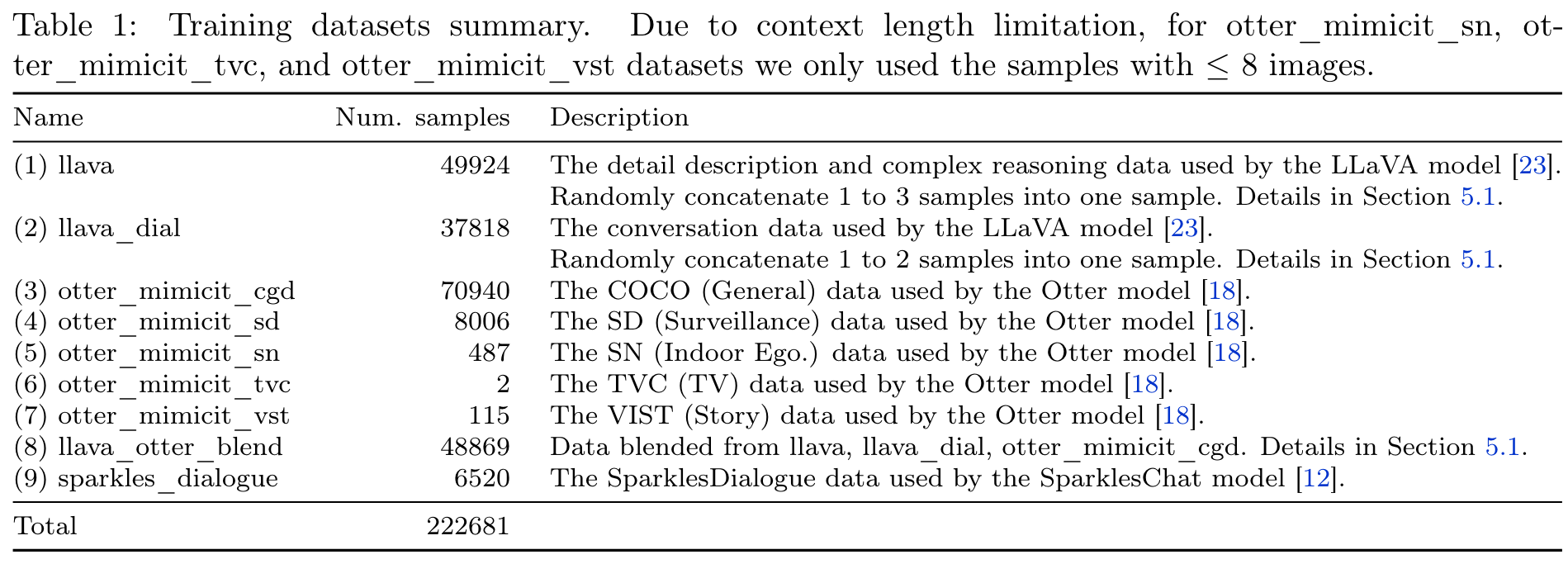 Table 1: Training datasets summary. Due to context length limitation, for otter_mimicit_sn, otter_mimicit_tvc, and otter_mimicit_vst datasets we only used the samples with $\leq 8$ images.

| Name | Num. samples | Description |
|---|---|---|
| (1) llava | 49924 | The detail description and complex reasoning data used by the LLaVA model [23]. Randomly concatenate 1 to 3 samples into one sample. Details in Section 5.1. |
| (2) llava_dial | 37818 | The conversation data used by the LLaVA model [23]. Randomly concatenate 1 to 2 samples into one sample. Details in Section 5.1. |
| (3) otter_mimicit_cgd | 70940 | The COCO (General) data used by the Otter model [18]. |
| (4) otter_mimicit_sd | 8006 | The SD (Surveillance) data used by the Otter model [18]. |
| (5) otter_mimicit_sn | 487 | The SN (Indoor Ego.) data used by the Otter model [18]. |
| (6) otter_mimicit_tvc | 2 | The TVC (TV) data used by the Otter model [18]. |
| (7) otter_mimicit_vst | 115 | The VIST (Story) data used by the Otter model [18]. |
| (8) llava_otter_blend | 48869 | Data blended from llava, llava_dial, otter_mimicit_cgd. Details in Section 5.1. |
| (9) sparkles_dialogue | 6520 | The SparklesDialogue data used by the SparklesChat model [12]. |
| Total | 222681 | |